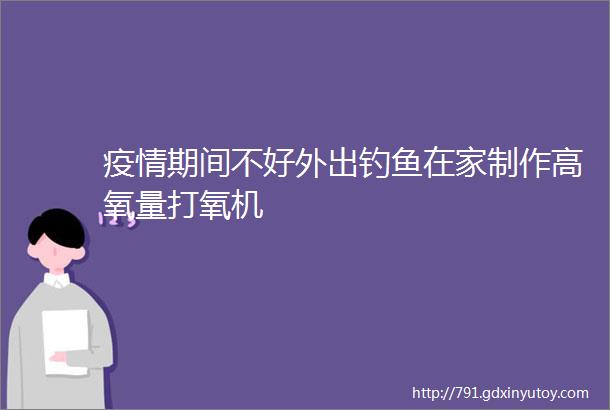 疫情期间不好外出钓鱼在家制作高氧量打氧机

http://791.gdxinyutoy.com